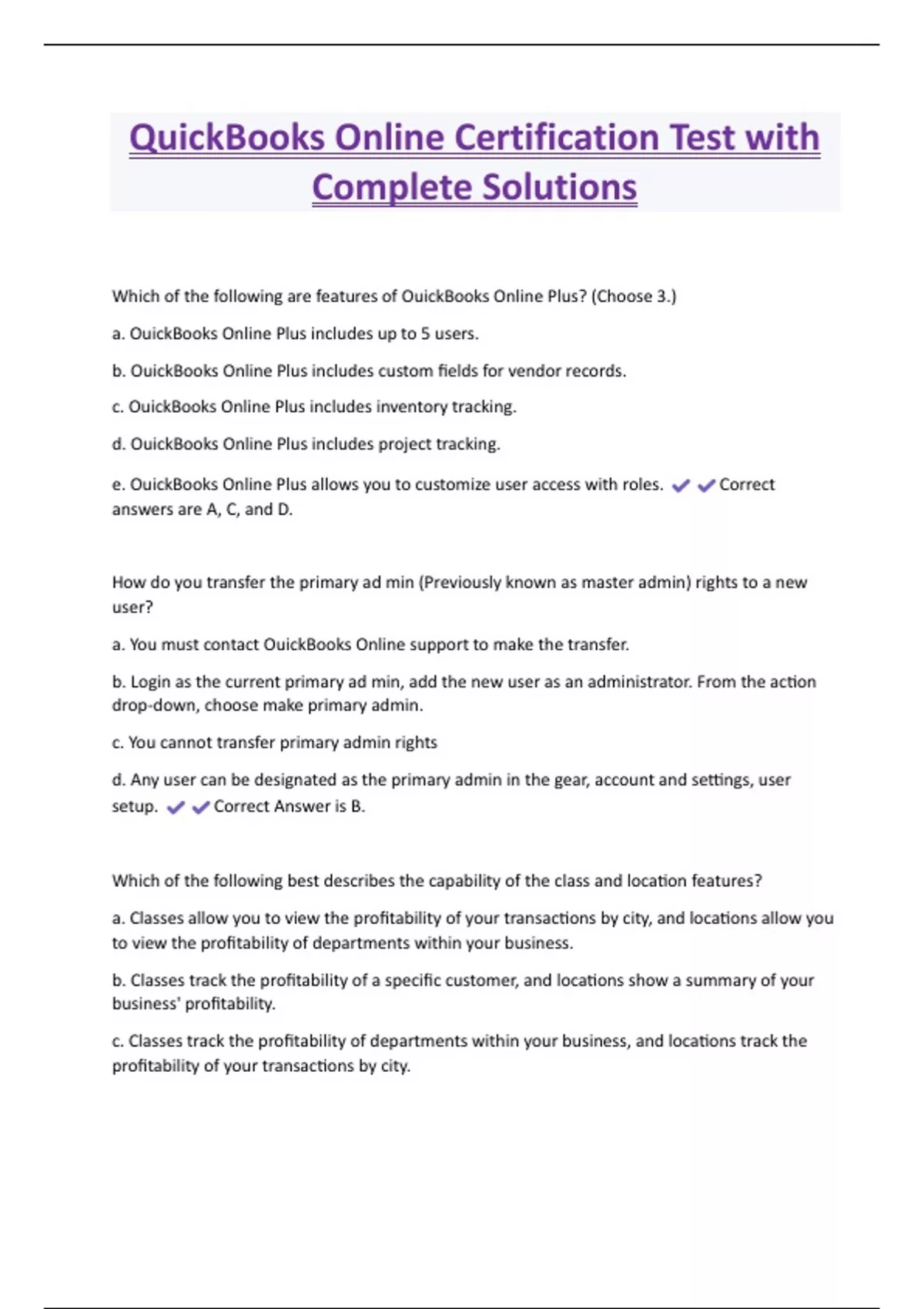 QuickBooks Online Certification Test with Complete Solutions

Which of the following are features of OuickBooks Online Plus? (Choose 3.)

a. OuickBooks Online Plus includes up to 5 users.

b. OuickBooks Online Plus includes custom fields for vendor records.

c. OuickBooks Online Plus includes inventory tracking.

d. OuickBooks Online Plus includes project tracking.

e. OuickBooks Online Plus allows you to customize user access with roles. ✔✔Correct answers are A, C, and D.

How do you transfer the primary ad min (Previously known as master admin) rights to a new user?

a. You must contact OuickBooks Online support to make the transfer.

b. Login as the current primary ad min, add the new user as an administrator. From the action drop-down, choose make primary admin.

c. You cannot transfer primary admin rights

d. Any user can be designated as the primary admin in the gear, account and settings, user setup. ✔✔Correct Answer is B.

Which of the following best describes the capability of the class and location features?

a. Classes allow you to view the profitability of your transactions by city, and locations allow you to view the profitability of departments within your business.

b. Classes track the profitability of a specific customer, and locations show a summary of your business' profitability.

c. Classes track the profitability of departments within your business, and locations track the profitability of your transactions by city.